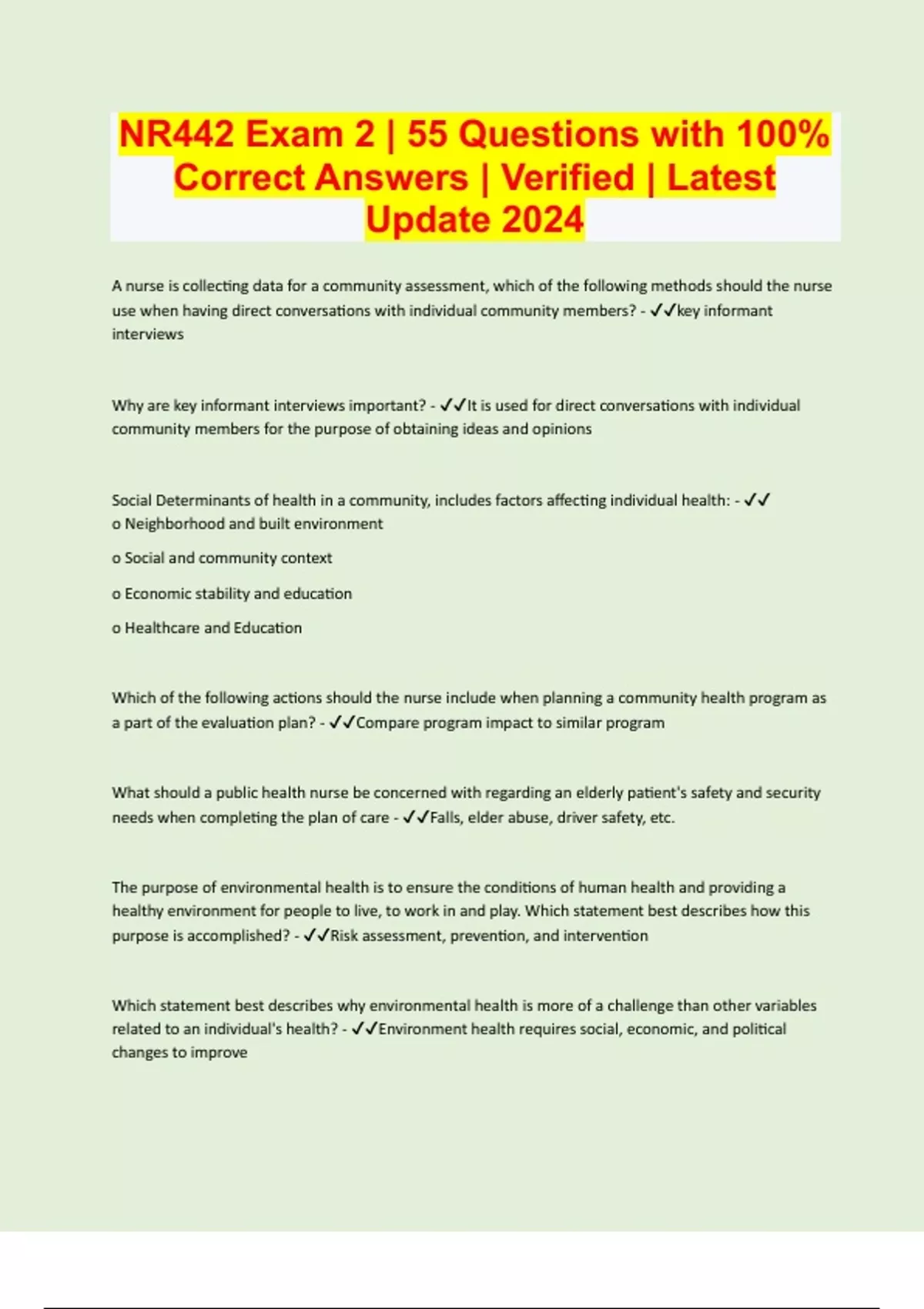 NR442 Exam 2 | 55 Questions with 100% Correct Answers | Verified | Latest Update 2024

A nurse is collecting data for a community assessment, which of the following methods should the nurse use when having direct conversations with individual community members? - ✓✓key informant interviews

Why are key informant interviews important? - ✓✓It is used for direct conversations with individual community members for the purpose of obtaining ideas and opinions

Social Determinants of health in a community, includes factors affecting individual health: - ✓✓
o Neighborhood and built environment

o Social and community context

o Economic stability and education

o Healthcare and Education

Which of the following actions should the nurse include when planning a community health program as a part of the evaluation plan? - ✓✓Compare program impact to similar program

What should a public health nurse be concerned with regarding an elderly patient's safety and security needs when completing the plan of care - ✓✓Falls, elder abuse, driver safety, etc.

The purpose of environmental health is to ensure the conditions of human health and providing a healthy environment for people to live, to work in and play. Which statement best describes how this purpose is accomplished? - ✓✓Risk assessment, prevention, and intervention

Which statement best describes why environmental health is more of a challenge than other variables related to an individual's health? - ✓✓Environment health requires social, economic, and political changes to improve